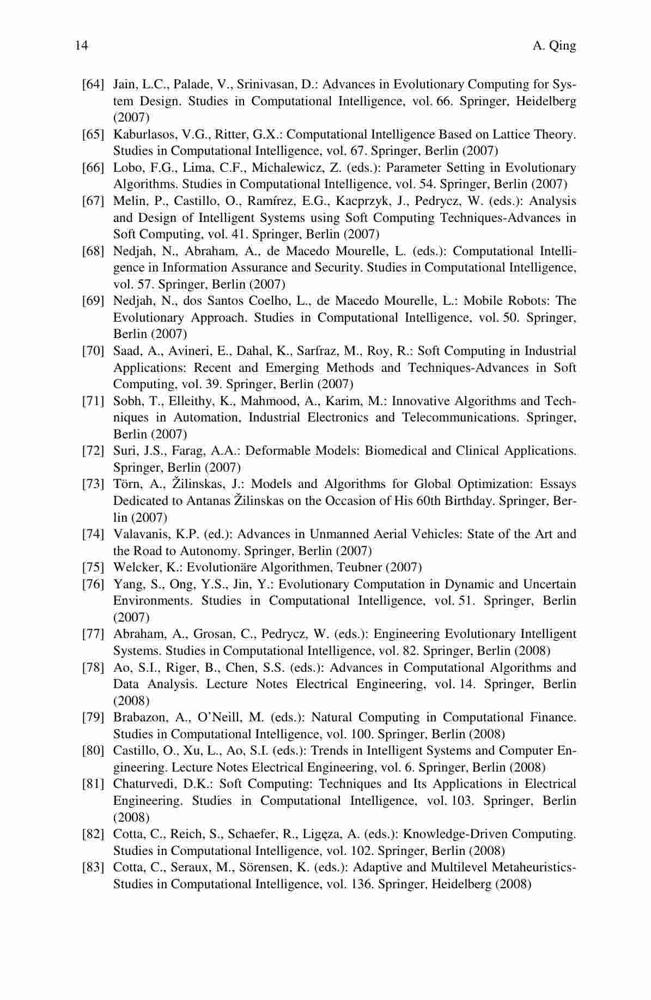 14

A. Qing

[64] Jain, L.C., Palade, V., Srinivasan, D.: Advances in Evolutionary Computing for System Design. Studies in Computational Intelligence, vol. 66. Springer, Heidelberg (2007)

[65] Kaburlasos, V.G., Ritter, G.X.: Computational Intelligence Based on Lattice Theory. Studies in Computational Intelligence, vol. 67. Springer, Berlin (2007)

[66] Lobo, F.G., Lima, C.F., Michalewicz, Z. (eds.): Parameter Setting in Evolutionary Algorithms. Studies in Computational Intelligence, vol. 54. Springer, Berlin (2007)

[67] Melin, P., Castillo, O., Ramírez, E.G., Kacprzyk, J., Pedrycz, W. (eds.): Analysis and Design of Intelligent Systems using Soft Computing Techniques-Advances in Soft Computing, vol. 41. Springer, Berlin (2007)

[68] Nedjah, N., Abraham, A., de Macedo Mourelle, L. (eds.): Computational Intelligence in Information Assurance and Security. Studies in Computational Intelligence, vol. 57. Springer, Berlin (2007)

[69] Nedjah, N., dos Santos Coelho, L., de Macedo Mourelle, L.: Mobile Robots: The Evolutionary Approach. Studies in Computational Intelligence, vol. 50. Springer, Berlin (2007)

[70] Saad, A., Avineri, E., Dahal, K., Sarfraz, M., Roy, R.: Soft Computing in Industrial Applications: Recent and Emerging Methods and Techniques-Advances in Soft Computing, vol. 39. Springer, Berlin (2007)

[71] Sobh, T., Elleithy, K., Mahmood, A., Karim, M.: Innovative Algorithms and Techniques in Automation, Industrial Electronics and Telecommunications. Springer, Berlin (2007)

[72] Suri, J.S., Farag, A.A.: Deformable Models: Biomedical and Clinical Applications. Springer, Berlin (2007)

[73] Törn, A., Žilinskas, J.: Models and Algorithms for Global Optimization: Essays Dedicated to Antanas Žilinskas on the Occasion of His 60th Birthday. Springer, Berlin (2007)

[74] Valavanis, K.P. (ed.): Advances in Unmanned Aerial Vehicles: State of the Art and the Road to Autonomy. Springer, Berlin (2007)

[75] Welcker, K.: Evolutionäre Algorithmen, Teubner (2007)

[76] Yang, S., Ong, Y.S., Jin, Y.: Evolutionary Computation in Dynamic and Uncertain Environments. Studies in Computational Intelligence, vol. 51. Springer, Berlin (2007)

[77] Abraham, A., Grosan, C., Pedrycz, W. (eds.): Engineering Evolutionary Intelligent Systems. Studies in Computational Intelligence, vol. 82. Springer, Berlin (2008)

[78] Ao, S.I., Riger, B., Chen, S.S. (eds.): Advances in Computational Algorithms and Data Analysis. Lecture Notes Electrical Engineering, vol. 14. Springer, Berlin (2008)

[79] Brabazon, A., O'Neill, M. (eds.): Natural Computing in Computational Finance. Studies in Computational Intelligence, vol. 100. Springer, Berlin (2008)

[80] Castillo, O., Xu, L., Ao, S.I. (eds.): Trends in Intelligent Systems and Computer Engineering. Lecture Notes Electrical Engineering, vol. 6. Springer, Berlin (2008)

[81] Chaturvedi, D.K.: Soft Computing: Techniques and Its Applications in Electrical Engineering. Studies in Computational Intelligence, vol. 103. Springer, Berlin (2008)

[82] Cotta, C., Reich, S., Schaefer, R., Ligęza, A. (eds.): Knowledge-Driven Computing. Studies in Computational Intelligence, vol. 102. Springer, Berlin (2008)

[83] Cotta, C., Seraux, M., Sörensen, K. (eds.): Adaptive and Multilevel Metaheuristics-Studies in Computational Intelligence, vol. 136. Springer, Heidelberg (2008)